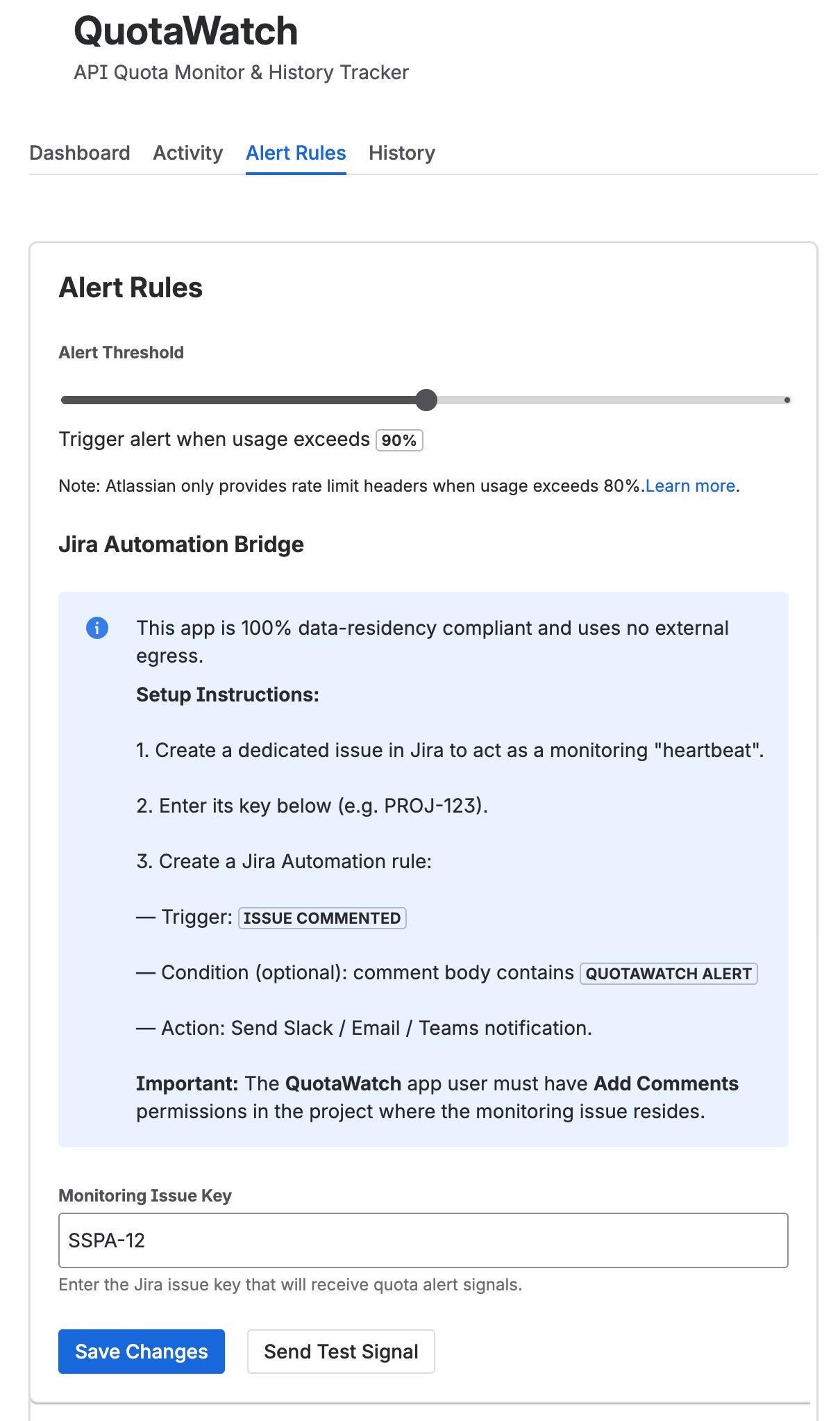 QuotaWatch
API Quota Monitor & History Tracker

Dashboard Activity Alert Rules History

Alert Rules

Alert Threshold

Trigger alert when usage exceeds 90%

Note: Atlassian only provides rate limit headers when usage exceeds 80%.Learn more.

Jira Automation Bridge

This app is 100% data-residency compliant and uses no external egress.

Setup Instructions:

1. Create a dedicated issue in Jira to act as a monitoring "heartbeat".

2. Enter its key below (e.g. PROJ-123).

3. Create a Jira Automation rule:

— Trigger: ISSUE COMMENTED

— Condition (optional): comment body contains QUOTAWATCH ALERT

— Action: Send Slack / Email / Teams notification.

Important: The QuotaWatch app user must have Add Comments permissions in the project where the monitoring issue resides.

Monitoring Issue Key

SSPA-12

Enter the Jira issue key that will receive quota alert signals.

Save Changes Send Test Signal